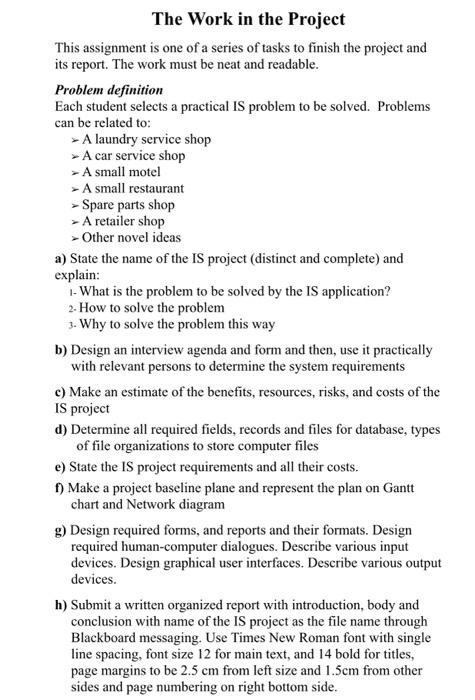 The Work in the Project

This assignment is one of a series of tasks to finish the project and its report. The work must be neat and readable.

Problem definition
Each student selects a practical IS problem to be solved. Problems can be related to:
➢ A laundry service shop
➢ A car service shop
➢ A small motel
➢ A small restaurant
➢ Spare parts shop
➢ A retailer shop
➢ Other novel ideas

a) State the name of the IS project (distinct and complete) and explain:
1- What is the problem to be solved by the IS application?
2- How to solve the problem
3- Why to solve the problem this way

b) Design an interview agenda and form and then, use it practically with relevant persons to determine the system requirements

c) Make an estimate of the benefits, resources, risks, and costs of the IS project

d) Determine all required fields, records and files for database, types of file organizations to store computer files

e) State the IS project requirements and all their costs.

f) Make a project baseline plane and represent the plan on Gantt chart and Network diagram

g) Design required forms, and reports and their formats. Design required human-computer dialogues. Describe various input devices. Design graphical user interfaces. Describe various output devices.

h) Submit a written organized report with introduction, body and conclusion with name of the IS project as the file name through Blackboard messaging. Use Times New Roman font with single line spacing, font size 12 for main text, and 14 bold for titles, page margins to be 2.5 cm from left size and 1.5cm from other sides and page numbering on right bottom side.